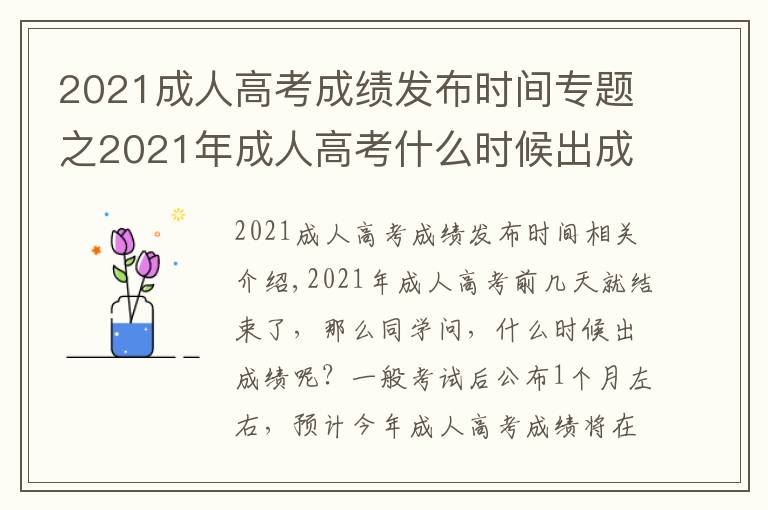 2021成人高考成绩发布时间专题之2021年成人高考什么时候出成

2021成人高考成绩发布时间相关介绍,2021年成人高考前几天就结束了，那么同学问，什么时候出成绩呢？一般考试后公布1个月左右，预计今年成人高考成绩将在